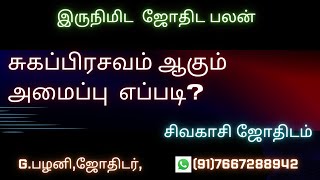 இருநிமிட ஜோதிட பலன்

சுகப்பிரசவம் ஆகும் அமைப்பு எப்படி?

சிவகாசி ஜோதிடம்

G.பழனி,ஜோதிடர்,

(91)7667288942